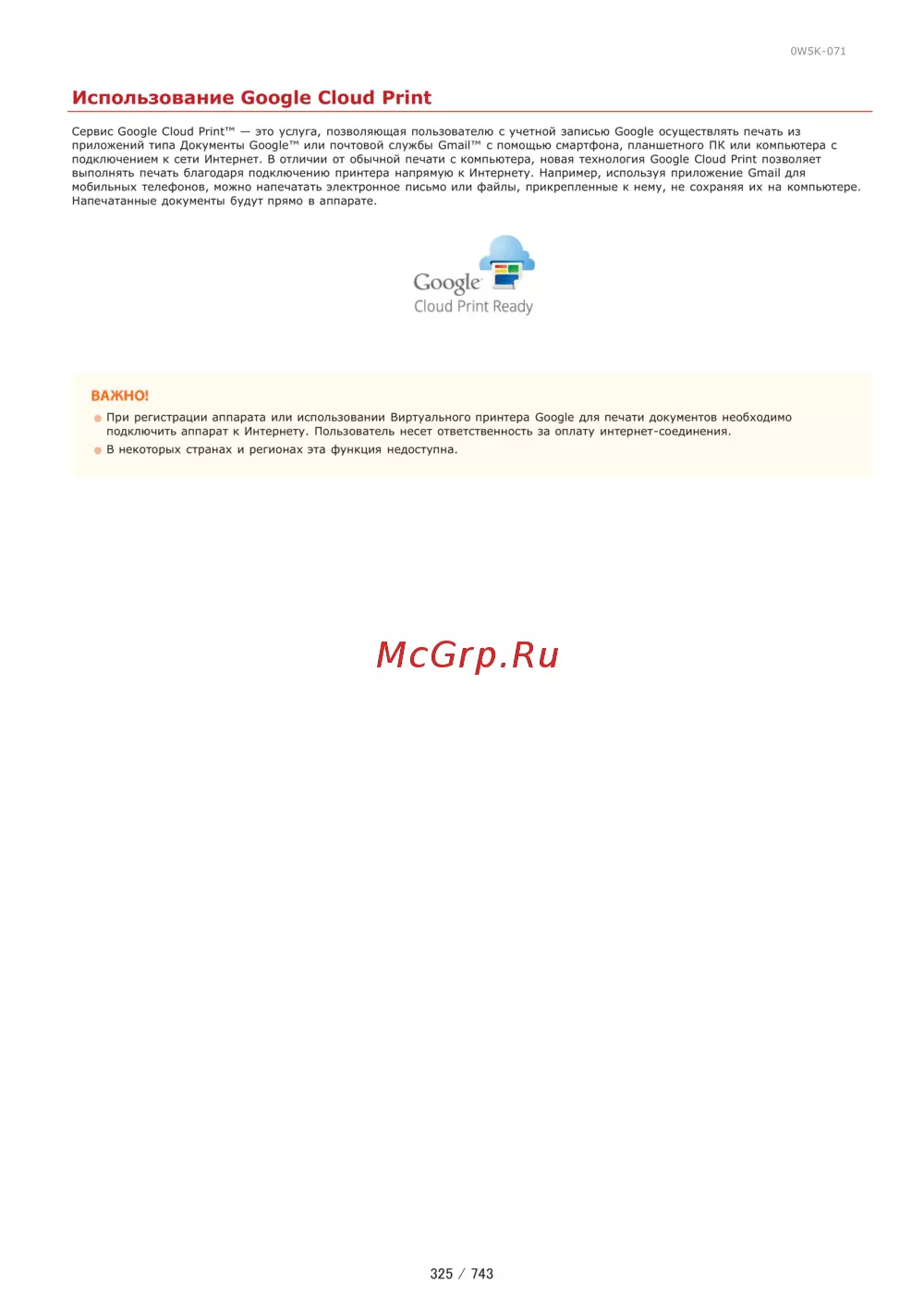 0W5K-071

Использование Google Cloud Print

Сервис Google Cloud Print™ — это услуга, позволяющая пользователю с учетной записью Google осуществлять печать из приложений типа Документы Google™ или почтовой службы Gmail™ с помощью смартфона, планшетного ПК или компьютера с подключением к сети Интернет. В отличии от обычной печати с компьютера, новая технология Google Cloud Print позволяет выполнять печать благодаря подключению принтера напрямую к Интернету. Например, используя приложение Gmail для мобильных телефонов, можно напечатать электронное письмо или файлы, прикрепленные к нему, не сохраняя их на компьютере. Напечатанные документы будут прямо в аппарате.

Google
Cloud Print Ready

ВАЖНО!

• При регистрации аппарата или использовании Виртуального принтера Google для печати документов необходимо подключить аппарат к Интернету. Пользователь несет ответственность за оплату интернет-соединения.
• В некоторых странах и регионах эта функция недоступна.

325 / 743

McGrp.Ru